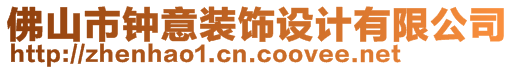 佛山市钟意装饰设计有限公司
http://zhenhao1.cn.coovee.net